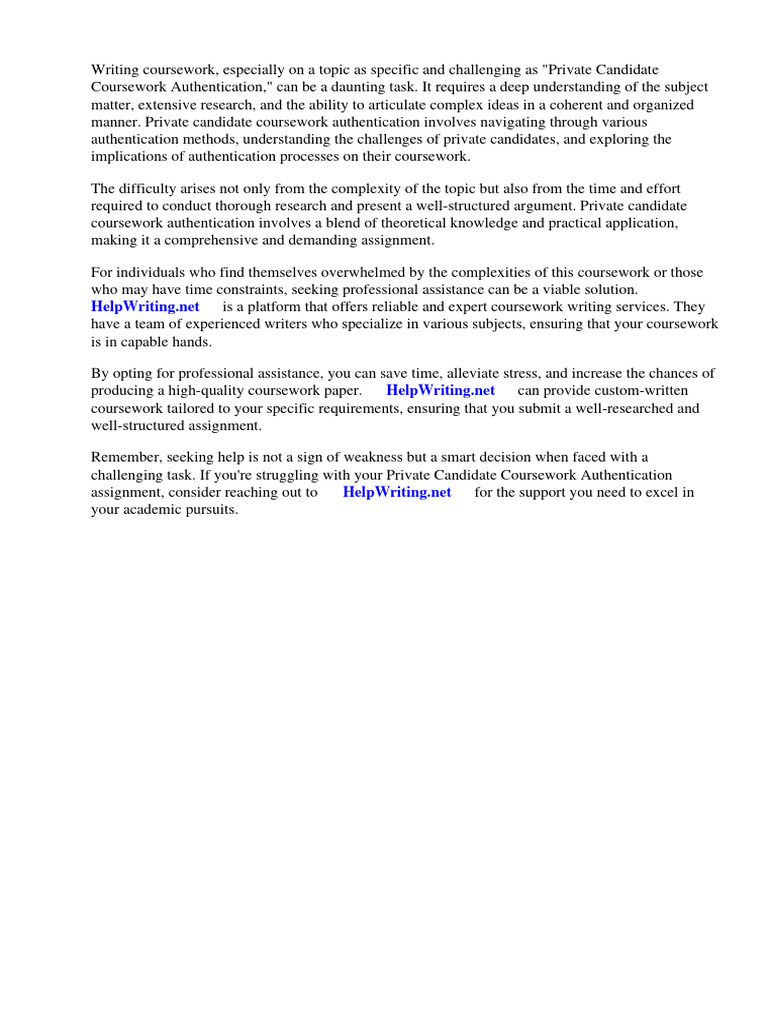 Writing coursework, especially on a topic as specific and challenging as "Private Candidate Coursework Authentication," can be a daunting task. It requires a deep understanding of the subject matter, extensive research, and the ability to articulate complex ideas in a coherent and organized manner. Private candidate coursework authentication involves navigating through various authentication methods, understanding the challenges of private candidates, and exploring the implications of authentication processes on their coursework.

The difficulty arises not only from the complexity of the topic but also from the time and effort required to conduct thorough research and present a well-structured argument. Private candidate coursework authentication involves a blend of theoretical knowledge and practical application, making it a comprehensive and demanding assignment.

For individuals who find themselves overwhelmed by the complexities of this coursework or those who may have time constraints, seeking professional assistance can be a viable solution. HelpWriting.net is a platform that offers reliable and expert coursework writing services. They have a team of experienced writers who specialize in various subjects, ensuring that your coursework is in capable hands.

By opting for professional assistance, you can save time, alleviate stress, and increase the chances of producing a high-quality coursework paper. HelpWriting.net can provide custom-written coursework tailored to your specific requirements, ensuring that you submit a well-researched and well-structured assignment.

Remember, seeking help is not a sign of weakness but a smart decision when faced with a challenging task. If you're struggling with your Private Candidate Coursework Authentication assignment, consider reaching out to HelpWriting.net for the support you need to excel in your academic pursuits.